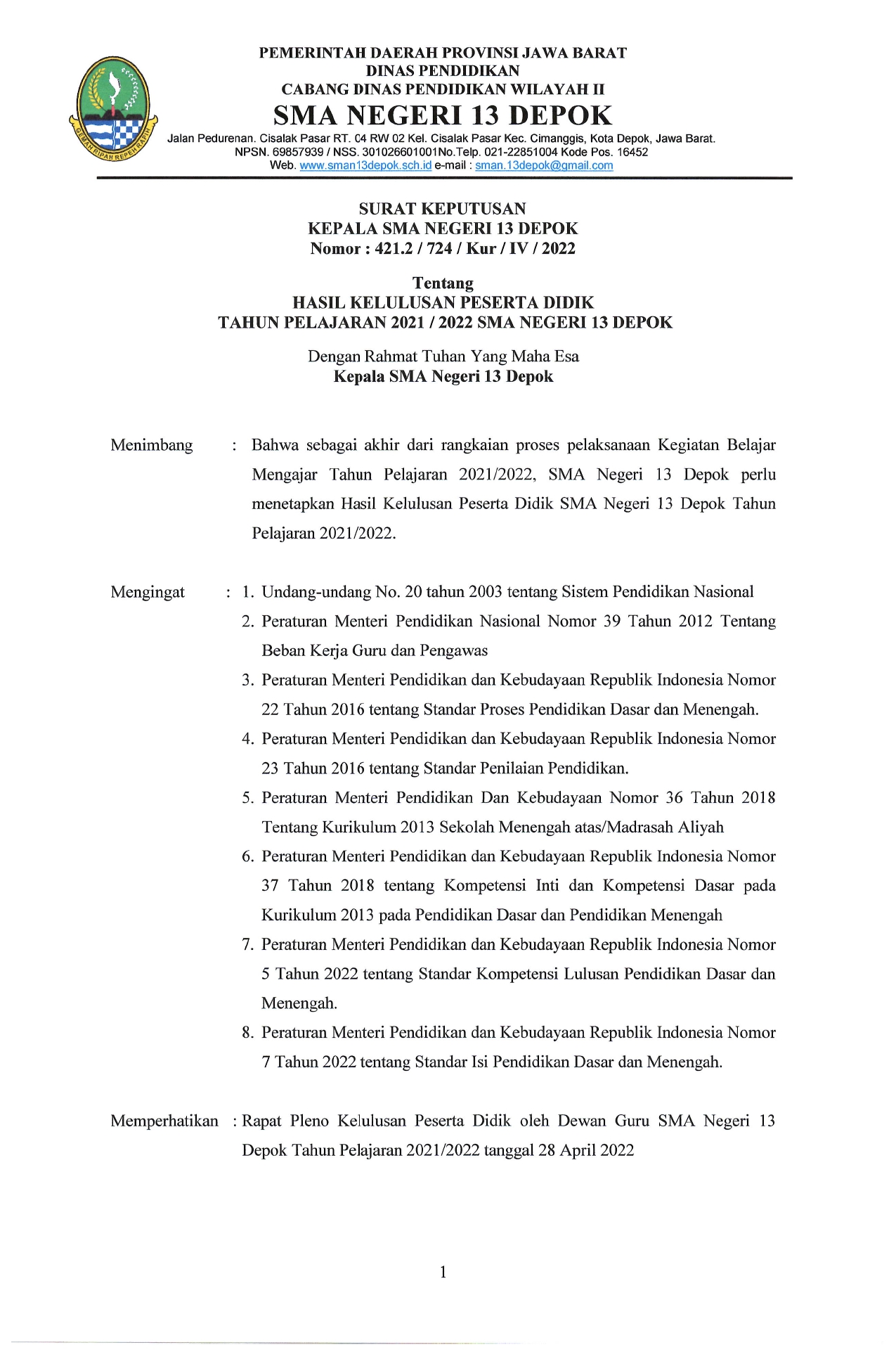 GEMAH RIPAH REPEH RAPIH

PEMERINTAH DAERAH PROVINSI JAWA BARAT
DINAS PENDIDIKAN
CABANG DINAS PENDIDIKAN WILAYAH II
SMA NEGERI 13 DEPOK
Jalan Pedurenan. Cisalak Pasar RT. 04 RW 02 Kel. Cisalak Pasar Kec. Cimanggis, Kota Depok, Jawa Barat.
NPSN. 69857939 / NSS. 301026601001No.Telp. 021-22851004 Kode Pos. 16452
Web. www.sman13depok.sch.id e-mail : sman.13depok@gmail.com

SURAT KEPUTUSAN
KEPALA SMA NEGERI 13 DEPOK
Nomor : 421.2 / 724 / Kur / IV / 2022

Tentang
HASIL KELULUSAN PESERTA DIDIK
TAHUN PELAJARAN 2021 / 2022 SMA NEGERI 13 DEPOK

Dengan Rahmat Tuhan Yang Maha Esa
Kepala SMA Negeri 13 Depok

Menimbang : Bahwa sebagai akhir dari rangkaian proses pelaksanaan Kegiatan Belajar Mengajar Tahun Pelajaran 2021/2022, SMA Negeri 13 Depok perlu menetapkan Hasil Kelulusan Peserta Didik SMA Negeri 13 Depok Tahun Pelajaran 2021/2022.

Mengingat : 1. Undang-undang No. 20 tahun 2003 tentang Sistem Pendidikan Nasional
2. Peraturan Menteri Pendidikan Nasional Nomor 39 Tahun 2012 Tentang Beban Kerja Guru dan Pengawas
3. Peraturan Menteri Pendidikan dan Kebudayaan Republik Indonesia Nomor 22 Tahun 2016 tentang Standar Proses Pendidikan Dasar dan Menengah.
4. Peraturan Menteri Pendidikan dan Kebudayaan Republik Indonesia Nomor 23 Tahun 2016 tentang Standar Penilaian Pendidikan.
5. Peraturan Menteri Pendidikan Dan Kebudayaan Nomor 36 Tahun 2018 Tentang Kurikulum 2013 Sekolah Menengah atas/Madrasah Aliyah
6. Peraturan Menteri Pendidikan dan Kebudayaan Republik Indonesia Nomor 37 Tahun 2018 tentang Kompetensi Inti dan Kompetensi Dasar pada Kurikulum 2013 pada Pendidikan Dasar dan Pendidikan Menengah
7. Peraturan Menteri Pendidikan dan Kebudayaan Republik Indonesia Nomor 5 Tahun 2022 tentang Standar Kompetensi Lulusan Pendidikan Dasar dan Menengah.
8. Peraturan Menteri Pendidikan dan Kebudayaan Republik Indonesia Nomor 7 Tahun 2022 tentang Standar Isi Pendidikan Dasar dan Menengah.

Memperhatikan : Rapat Pleno Kelulusan Peserta Didik oleh Dewan Guru SMA Negeri 13 Depok Tahun Pelajaran 2021/2022 tanggal 28 April 2022

1